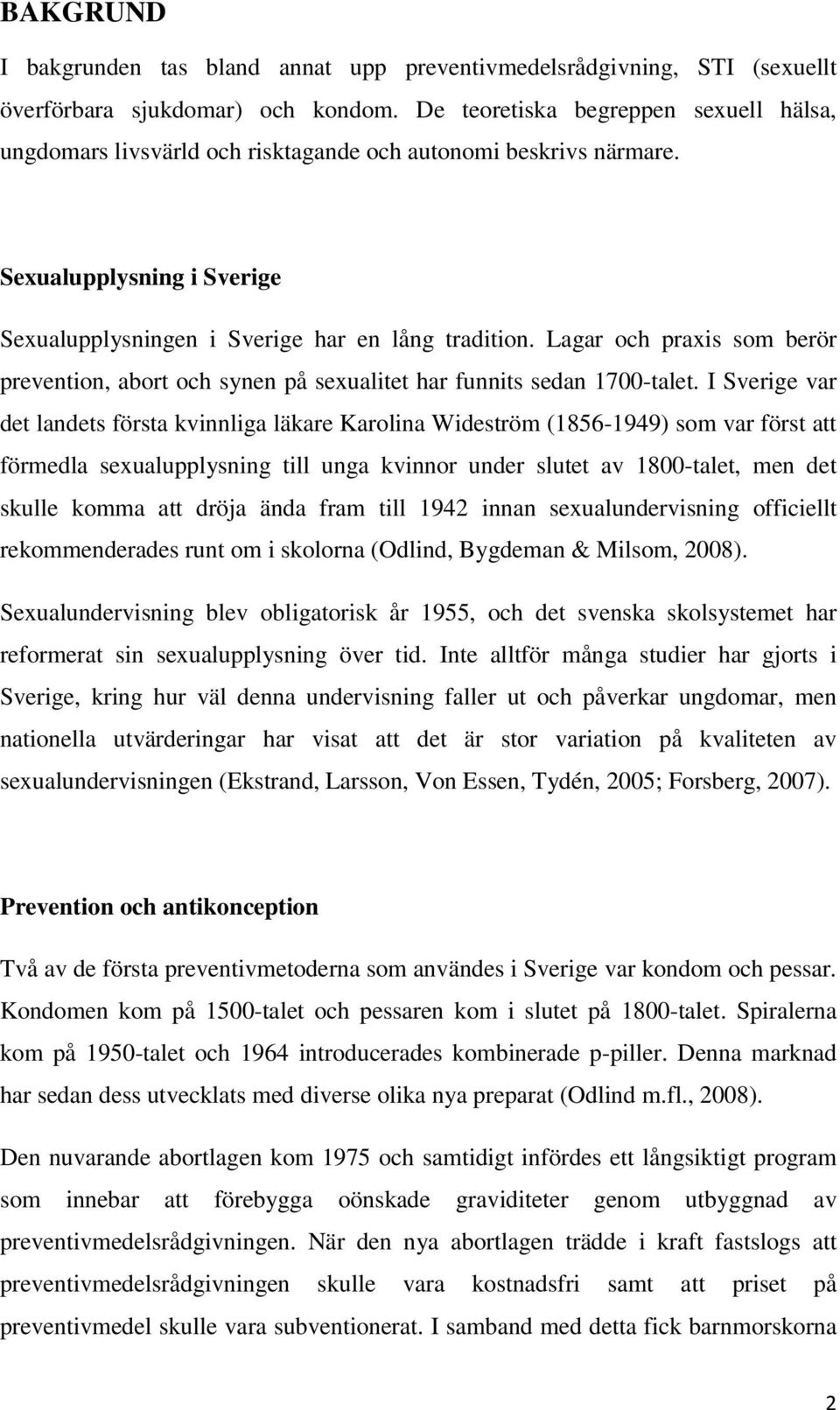 BAKGRUND

I bakgrunden tas bland annat upp preventivmedelsrådgivning, STI (sexuellt överförbara sjukdomar) och kondom. De teoretiska begreppen sexuell hälsa, ungdomars livsvärld och risktagande och autonomi beskrivs närmare.

Sexualupplysning i Sverige

Sexualupplysningen i Sverige har en lång tradition. Lagar och praxis som berör prevention, abort och synen på sexualitet har funnits sedan 1700-talet. I Sverige var det landets första kvinnliga läkare Karolina Wideström (1856-1949) som var först att förmedla sexualupplysning till unga kvinnor under slutet av 1800-talet, men det skulle komma att dröja ända fram till 1942 innan sexualundervisning officiellt rekommenderades runt om i skolorna (Odlind, Bygdeman & Milsom, 2008).

Sexualundervisning blev obligatorisk år 1955, och det svenska skolsystemet har reformerat sin sexualupplysning över tid. Inte alltför många studier har gjorts i Sverige, kring hur väl denna undervisning faller ut och påverkar ungdomar, men nationella utvärderingar har visat att det är stor variation på kvaliteten av sexualundervisningen (Ekstrand, Larsson, Von Essen, Tydén, 2005; Forsberg, 2007).

Prevention och antikonception

Två av de första preventivmetoderna som användes i Sverige var kondom och pessar. Kondomen kom på 1500-talet och pessaren kom i slutet på 1800-talet. Spiralerna kom på 1950-talet och 1964 introducerades kombinerade p-piller. Denna marknad har sedan dess utvecklats med diverse olika nya preparat (Odlind m.fl., 2008).

Den nuvarande abortlagen kom 1975 och samtidigt infördes ett långsiktigt program som innebar att förebygga oönskade graviditeter genom utbyggnad av preventivmedelsrådgivningen. När den nya abortlagen trädde i kraft fastslogs att preventivmedelsrådgivningen skulle vara kostnadsfri samt att priset på preventivmedel skulle vara subventionerat. I samband med detta fick barnmorskorna

2